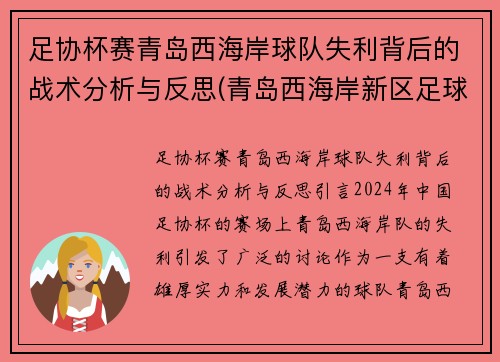 足协杯赛青岛西海岸球队失利背后的战术分析与反思(青岛西海岸新区足球

足协杯赛青岛西海岸球队失利背后的战术分析与反思引言2024年中国足协杯的赛场上青岛西海岸队的失利引发了广泛的讨论作为一支有着雄厚实力和发展潜力的球队青岛西